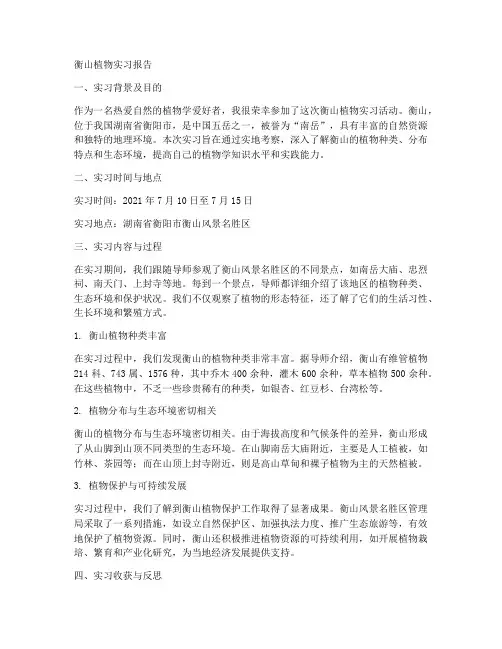 衡山植物实习报告

一、实习背景及目的

作为一名热爱自然的植物学爱好者，我很荣幸参加了这次衡山植物实习活动。衡山，位于我国湖南省衡阳市，是中国五岳之一，被誉为“南岳”，具有丰富的自然资源和独特的地理环境。本次实习旨在通过实地考察，深入了解衡山的植物种类、分布特点和生态环境，提高自己的植物学知识水平和实践能力。

二、实习时间与地点

实习时间：2021 年 7 月 10 日至 7 月 15 日

实习地点：湖南省衡阳市衡山风景名胜区

三、实习内容与过程

在实习期间，我们跟随导师参观了衡山风景名胜区的不同景点，如南岳大庙、忠烈祠、南天门、上封寺等地。每到一个景点，导师都详细介绍了该地区的植物种类、生态环境和保护状况。我们不仅观察了植物的形态特征，还了解了它们的生活习性、生长环境和繁殖方式。

1. 衡山植物种类丰富

在实习过程中，我们发现衡山的植物种类非常丰富。据导师介绍，衡山有维管植物 214 科、743 属、1576 种，其中乔木 400 余种，灌木 600 余种，草本植物 500 余种。在这些植物中，不乏一些珍贵稀有的种类，如银杏、红豆杉、台湾松等。

2. 植物分布与生态环境密切相关

衡山的植物分布与生态环境密切相关。由于海拔高度和气候条件的差异，衡山形成了从山脚到山顶不同类型的生态环境。在山脚南岳大庙附近，主要是人工植被，如竹林、茶园等；而在山顶上封寺附近，则是高山草甸和裸子植物为主的天然植被。

3. 植物保护与可持续发展

实习过程中，我们了解到衡山植物保护工作取得了显著成果。衡山风景名胜区管理局采取了一系列措施，如设立自然保护区、加强执法力度、推广生态旅游等，有效地保护了植物资源。同时，衡山还积极推进植物资源的可持续利用，如开展植物栽培、繁育和产业化研究，为当地经济发展提供支持。

四、实习收获与反思